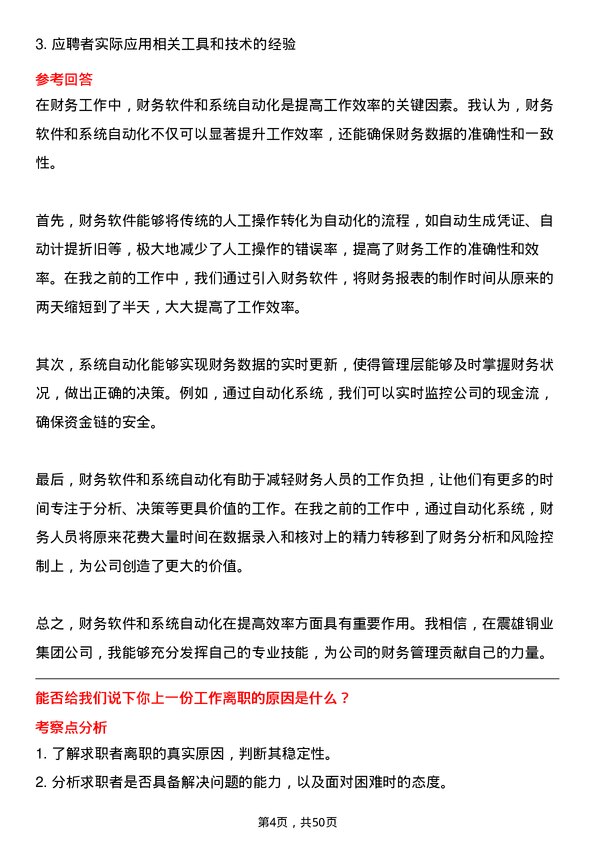 3. 应聘者实际应用相关工具和技术的经验

参考回答

在财务工作中，财务软件和系统自动化是提高工作效率的关键因素。我认为，财务软件和系统自动化不仅可以显著提升工作效率，还能确保财务数据的准确性和一致性。

首先，财务软件能够将传统的人工操作转化为自动化的流程，如自动生成凭证、自动计提折旧等，极大地减少了人工操作的错误率，提高了财务工作的准确性和效率。在我之前的工作中，我们通过引入财务软件，将财务报表的制作时间从原来的两天缩短到了半天，大大提高了工作效率。

其次，系统自动化能够实现财务数据的实时更新，使得管理层能够及时掌握财务状况，做出正确的决策。例如，通过自动化系统，我们可以实时监控公司的现金流，确保资金链的安全。

最后，财务软件和系统自动化有助于减轻财务人员的工作负担，让他们有更多的时间专注于分析、决策等更具价值的工作。在我之前的工作中，通过自动化系统，财务人员将原来花费大量时间在数据录入和核对上的精力转移到了财务分析和风险控制上，为公司创造了更大的价值。

总之，财务软件和系统自动化在提高效率方面具有重要作用。我相信，在震雄铜业集团公司，我能够充分发挥自己的专业技能，为公司的财务管理贡献自己的力量。

能否给我们说下你上一份工作离职的原因是什么？

考察点分析

1. 了解求职者离职的真实原因，判断其稳定性。

2. 分析求职者是否具备解决问题的能力，以及面对困难时的态度。

第4页，共50页